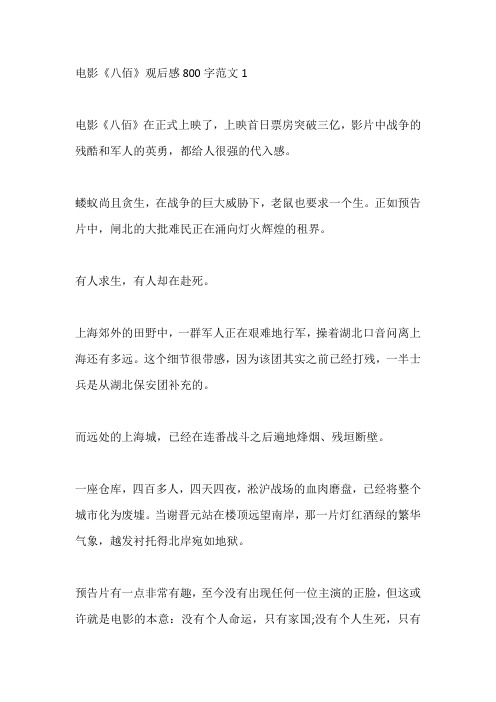 电影《八佰》观后感 800 字范文 1

电影《八佰》在正式上映了，上映首日票房突破三亿，影片中战争的残酷和军人的英勇，都给人很强的代入感。

蝼蚁尚且贪生，在战争的巨大威胁下，老鼠也要求一个生。正如预告片中，闸北的大批难民正在涌向灯火辉煌的租界。

有人求生，有人却在赴死。

上海郊外的田野中，一群军人正在艰难地行军，操着湖北口音问离上海还有多远。这个细节很带感，因为该团其实之前已经打残，一半士兵是从湖北保安团补充的。

而远处的上海城，已经在连番战斗之后遍地烽烟、残垣断壁。

一座仓库，四百多人，四天四夜，淞沪战场的血肉磨盘，已经将整个城市化为废墟。当谢晋元站在楼顶远望南岸，那一片灯红酒绿的繁华气象，越发衬托得北岸宛如地狱。

预告片有一点非常有趣，至今没有出现任何一位主演的正脸，但这或许就是电影的本意：没有个人命运，只有家国;没有个人生死，只有